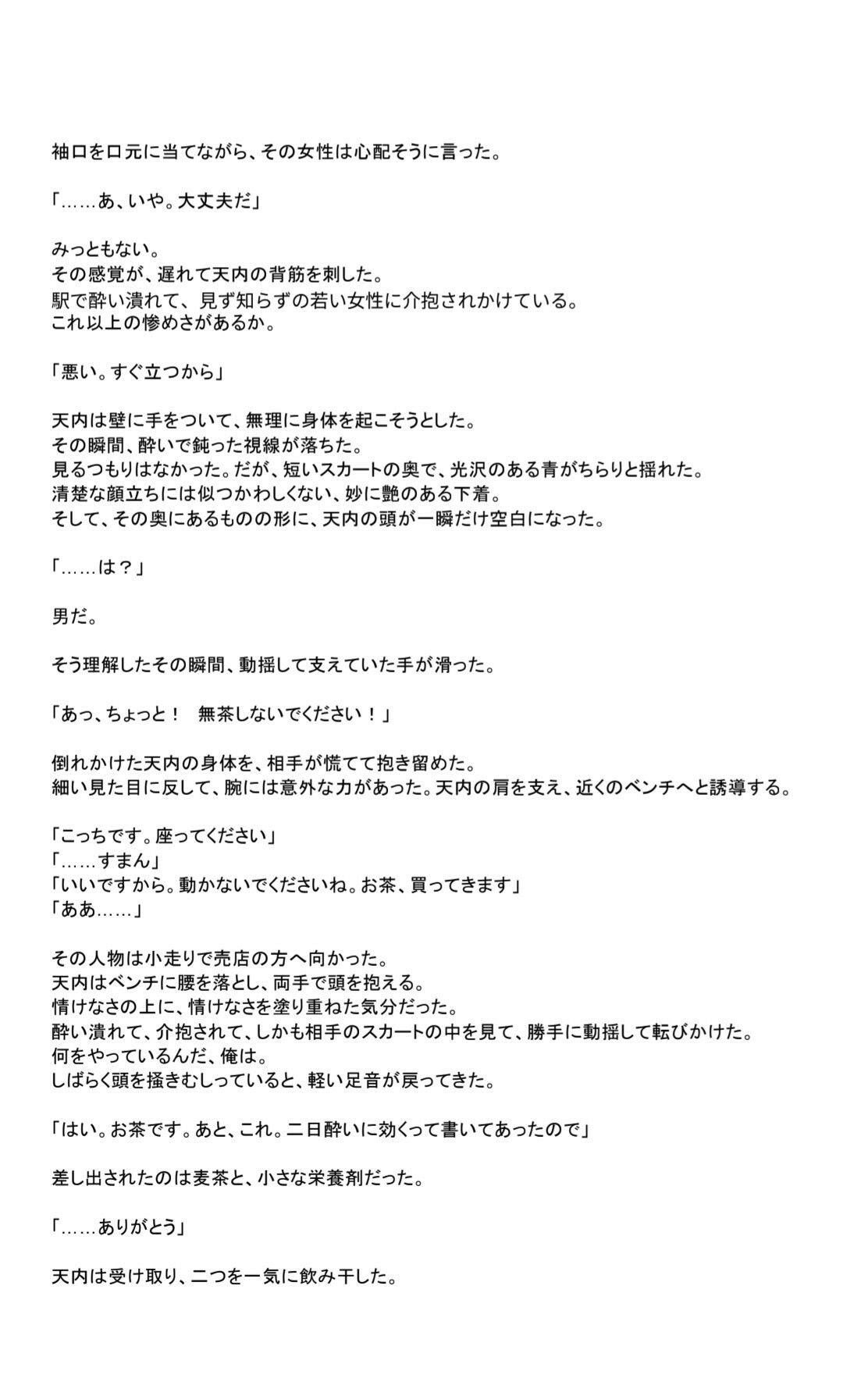 袖口を口元に当てながら、その女性は心配そうに言った。

「……あ、いや。大丈夫だ」

みっともない。
その感覚が、遅れて天内の背筋を刺した。
駅で酔い潰れて、見ず知らずの若い女性に介抱されかけている。
これ以上の惨めさがあるか。

「悪い。すぐ立つから」

天内は壁に手をついて、無理に身体を起こそうとした。
その瞬間、酔いで鈍った視線が落ちた。
見るつもりはなかった。だが、短いスカートの奥で、光沢のある青がちらりと揺れた。
清楚な顔立ちには似つかわしくない、妙に艶のある下着。
そして、その奥にあるものの形に、天内の頭が一瞬だけ空白になった。

「……は？」

男だ。

そう理解したその瞬間、動揺して支えていた手が滑った。

「あっ、ちょっと！　無茶しないでください！」

倒れかけた天内の身体を、相手が慌てて抱き留めた。
細い見た目に反して、腕には意外な力があった。天内の肩を支え、近くのベンチへと誘導する。

「こっちです。座ってください」
「……すまん」
「いいですから。動かないでくださいね。お茶、買ってきます」
「ああ……」

その人物は小走りで売店の方へ向かった。
天内はベンチに腰を落とし、両手で頭を抱える。
情けなさの上に、情けなさを塗り重ねた気分だった。
酔い潰れて、介抱されて、しかも相手のスカートの中を見て、勝手に動揺して転びかけた。
何をやっているんだ、俺は。
しばらく頭を掻きむしっていると、軽い足音が戻ってきた。

「はい。お茶です。あと、これ。二日酔いに効くって書いてあったので」

差し出されたのは麦茶と、小さな栄養剤だった。

「……ありがとう」

天内は受け取り、二つを一気に飲み干した。